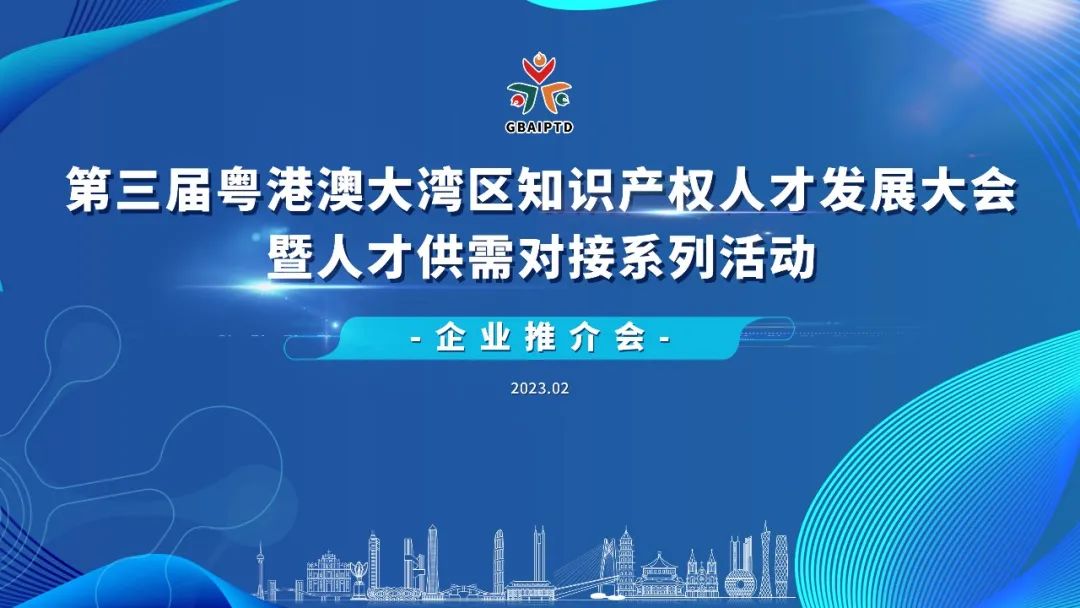 GBAIPTD

第三届粤港澳大湾区知识产权人才发展大会
暨人才供需对接系列活动

-企业推介会-

2023.02